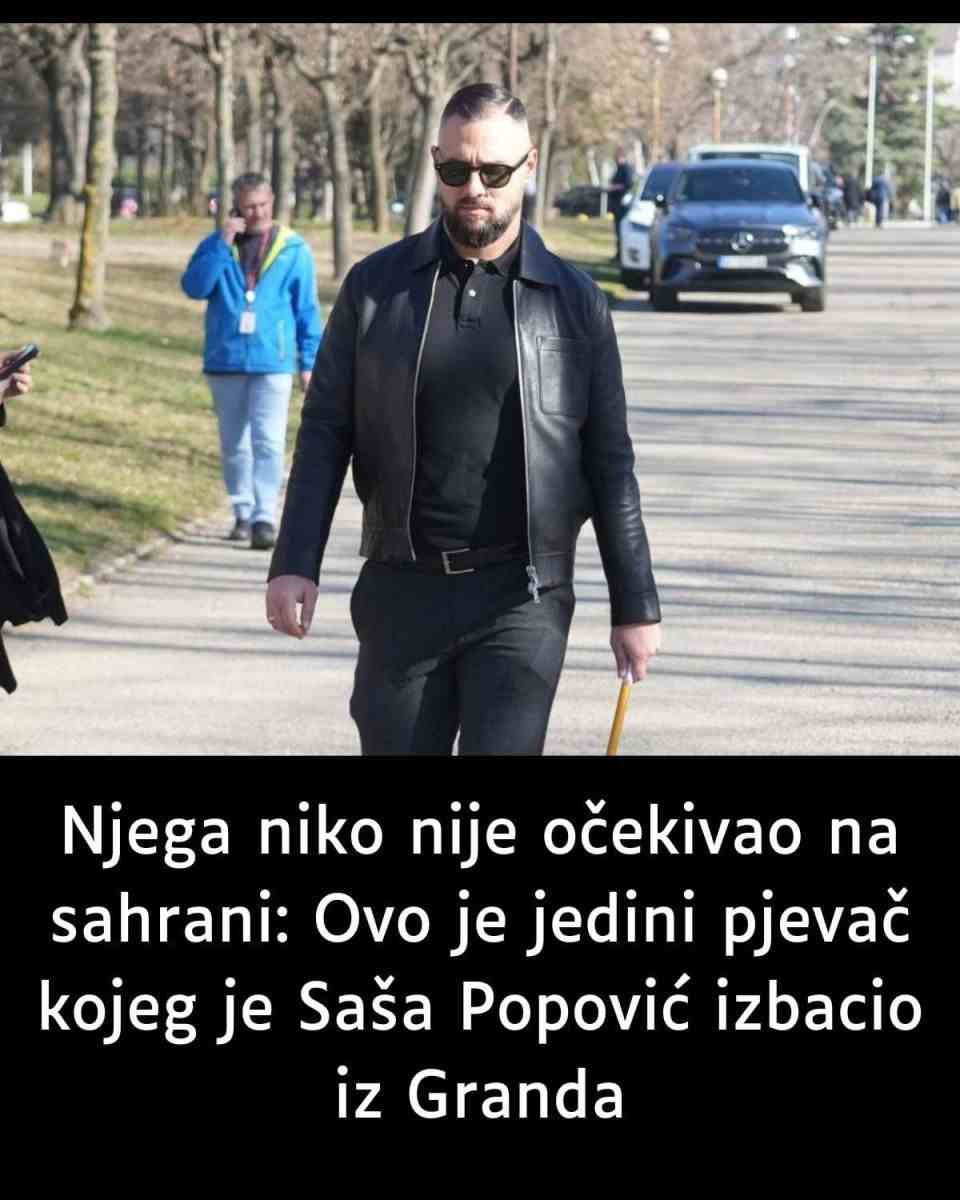 Njega niko nije očekivao na sahrani: Ovo je jedini pjevač kojeg je Saša Popović izbacio iz Granda